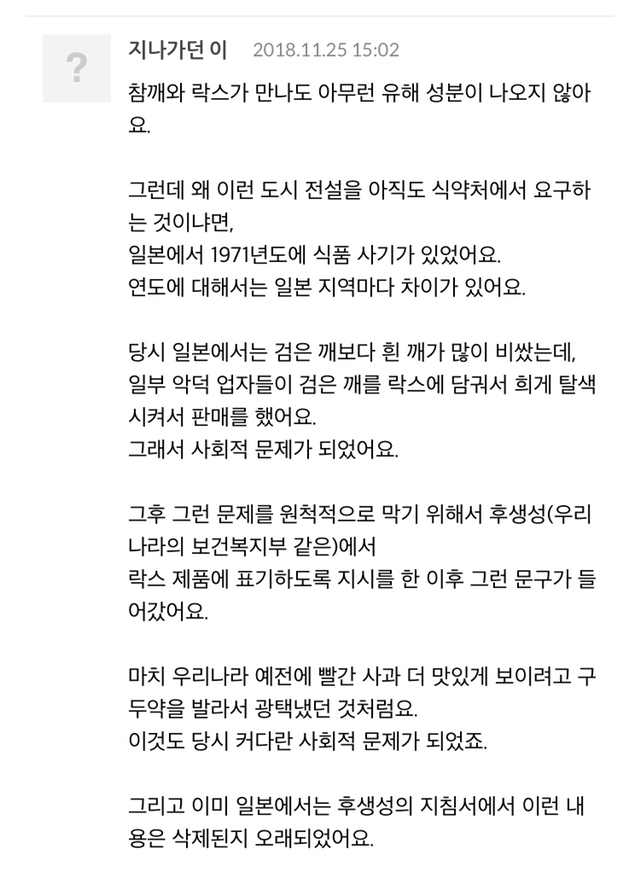 ?

지나가던 이 2018.11.25 15:02

참깨와 락스가 만나도 아무런 유해 성분이 나오지 않아요.

그런데 왜 이런 도시 전설을 아직도 식약처에서 요구하는 것이냐면,
일본에서 1971년도에 식품 사기가 있었어요.
연도에 대해서는 일본 지역마다 차이가 있어요.

당시 일본에서는 검은 깨보다 흰 깨가 많이 비쌌는데,
일부 악덕 업자들이 검은 깨를 락스에 담궈서 희게 탈색시켜서 판매를 했어요.
그래서 사회적 문제가 되었어요.

그후 그런 문제를 원척적으로 막기 위해서 후생성(우리나라의 보건복지부 같은)에서
락스 제품에 표기하도록 지시를 한 이후 그런 문구가 들어갔어요.

마치 우리나라 예전에 빨간 사과 더 맛있게 보이려고 구두약을 발라서 광택냈던 것처럼요.
이것도 당시 커다란 사회적 문제가 되었죠.

그리고 이미 일본에서는 후생성의 지침서에서 이런 내용은 삭제된지 오래되었어요.